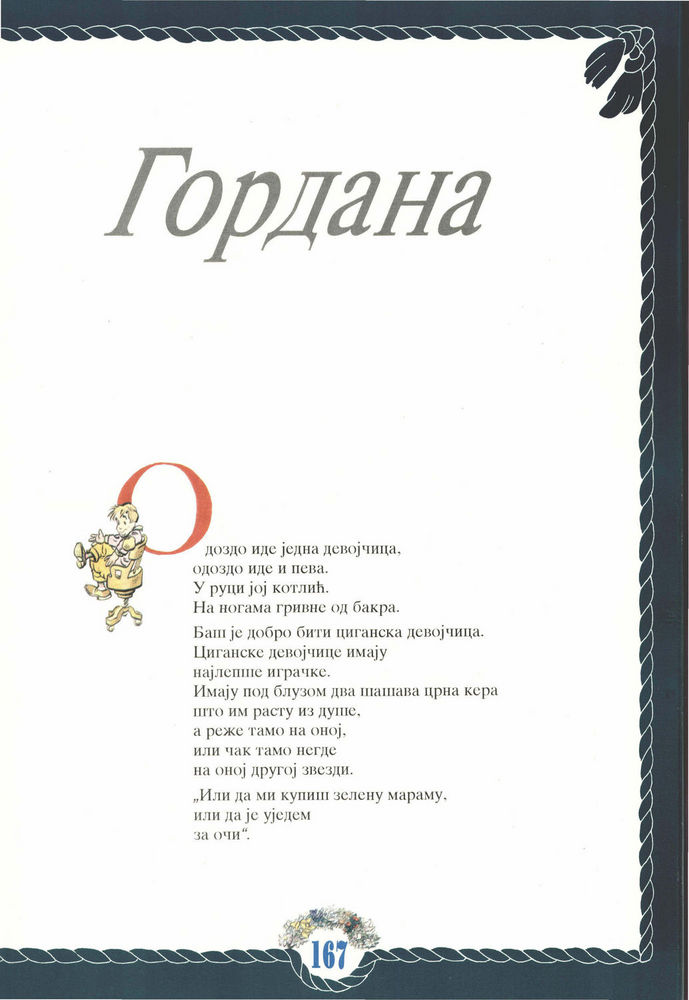 Гордана

Одоздо иде једна девојчица,
одоздо иде и пева.
У руци јој котлић.
На ногама гривне од бакра.

Баш је добро бити циганска девојчица.
Циганске девојчице имају
најлепше играчке.
Имају под блузом два шашава црна кера
што им расту из душе,
а реже тамо на оној,
или чак тамо негде
на оној другој звезди.

„Или да ми купиш зелену мараму,
или да је уједем
за очи“.

167